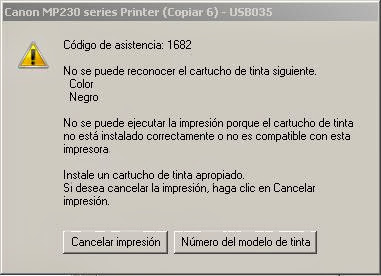 Canon MP230 series Printer (Copiar 6) - USB035

Código de asistencia: 1682

No se puede reconocer el cartucho de tinta siguiente.
Color
Negro

No se puede ejecutar la impresión porque el cartucho de tinta no está instalado correctamente o no es compatible con esta impresora.

Instale un cartucho de tinta apropiado.
Si desea cancelar la impresión, haga clic en Cancelar impresión.

Cancelar impresión

Número del modelo de tinta